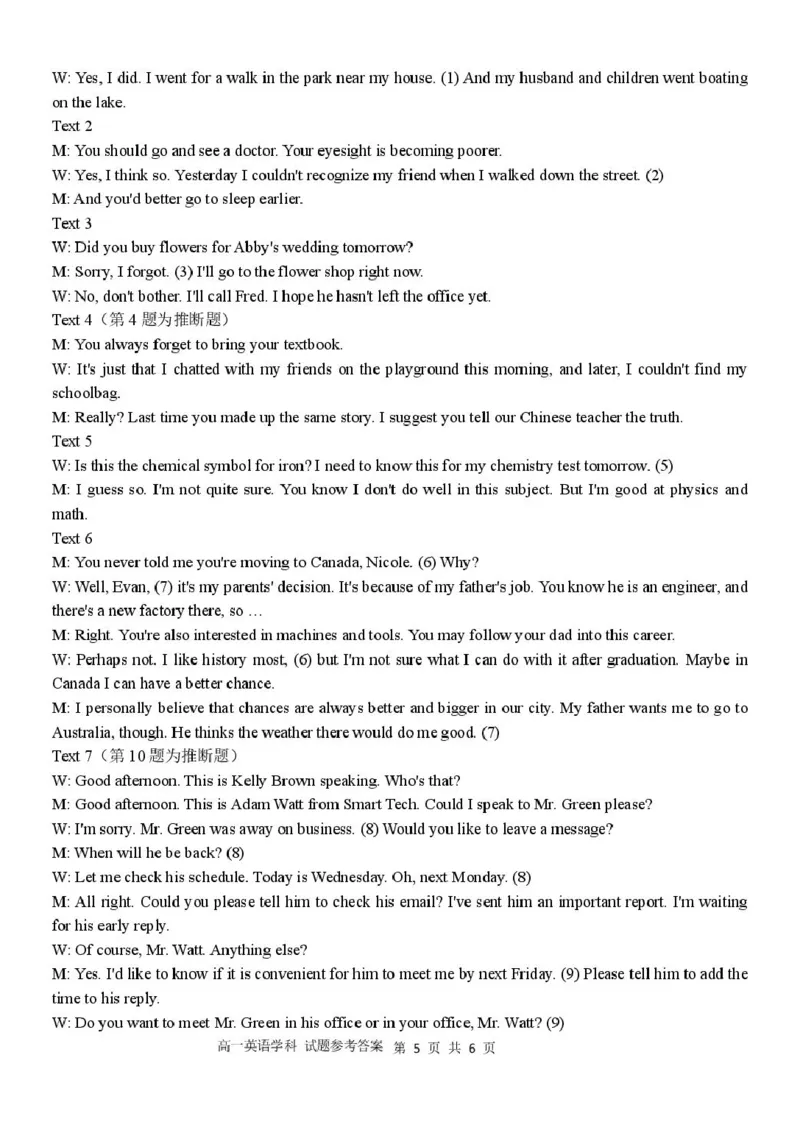 W: Yes, I did. I went for a walk in the park near my house. (1) And my husband and children went boating on the lake.

Text 2

M: You should go and see a doctor. Your eyesight is becoming poorer.

W: Yes, I think so. Yesterday I couldn't recognize my friend when I walked down the street. (2)

M: And you'd better go to sleep earlier.

Text 3

W: Did you buy flowers for Abby's wedding tomorrow?

M: Sorry, I forgot. (3) I'll go to the flower shop right now.

W: No, don't bother. I'll call Fred. I hope he hasn't left the office yet.

Text 4（第4题为推断题）

M: You always forget to bring your textbook.

W: It's just that I chatted with my friends on the playground this morning, and later, I couldn't find my schoolbag.

M: Really? Last time you made up the same story. I suggest you tell our Chinese teacher the truth.

Text 5

W: Is this the chemical symbol for iron? I need to know this for my chemistry test tomorrow. (5)

M: I guess so. I'm not quite sure. You know I don't do well in this subject. But I'm good at physics and math.

Text 6

M: You never told me you're moving to Canada, Nicole. (6) Why?

W: Well, Evan, (7) it's my parents' decision. It's because of my father's job. You know he is an engineer, and there's a new factory there, so …

M: Right. You're also interested in machines and tools. You may follow your dad into this career.

W: Perhaps not. I like history most, (6) but I'm not sure what I can do with it after graduation. Maybe in Canada I can have a better chance.

M: I personally believe that chances are always better and bigger in our city. My father wants me to go to Australia, though. He thinks the weather there would do me good. (7)

Text 7（第10题为推断题）

W: Good afternoon. This is Kelly Brown speaking. Who's that?

M: Good afternoon. This is Adam Watt from Smart Tech. Could I speak to Mr. Green please?

W: I'm sorry. Mr. Green was away on business. (8) Would you like to leave a message?

M: When will he be back? (8)

W: Let me check his schedule. Today is Wednesday. Oh, next Monday. (8)

M: All right. Could you please tell him to check his email? I've sent him an important report. I'm waiting for his early reply.

W: Of course, Mr. Watt. Anything else?

M: Yes. I'd like to know if it is convenient for him to meet me by next Friday. (9) Please tell him to add the time to his reply.

W: Do you want to meet Mr. Green in his office or in your office, Mr. Watt? (9)

高一英语学科 试题参考答案 第5页 共6页